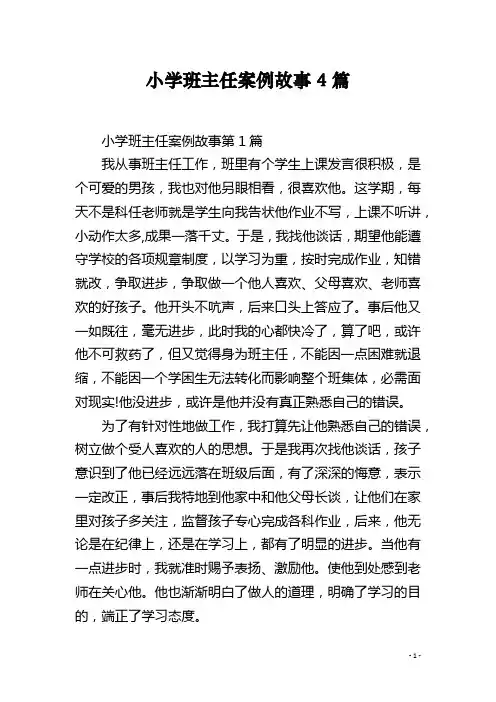 小学班主任案例故事 4 篇

小学班主任案例故事第 1 篇

我从事班主任工作，班里有个学生上课发言很积极，是个可爱的男孩，我也对他另眼相看，很喜欢他。这学期，每天不是科任老师就是学生向我告状他作业不写，上课不听讲，小动作太多,成果一落千丈。于是，我找他谈话，期望他能遵守学校的各项规章制度，以学习为重，按时完成作业，知错就改，争取进步，争取做一个他人喜欢、父母喜欢、老师喜欢的好孩子。他开头不吭声，后来口头上答应了。事后他又一如既往，毫无进步，此时我的心都快冷了，算了吧，或许他不可救药了，但又觉得身为班主任，不能因一点困难就退缩，不能因一个学困生无法转化而影响整个班集体，必需面对现实!他没进步，或许是他并没有真正熟悉自己的错误。

为了有针对性地做工作，我打算先让他熟悉自己的错误，树立做个受人喜欢的人的思想。于是我再次找他谈话，孩子意识到了他已经远远落在班级后面，有了深深的悔意，表示一定改正，事后我特地到他家中和他父母长谈，让他们在家里对孩子多关注，监督孩子专心完成各科作业，后来，他无论是在纪律上，还是在学习上，都有了明显的进步。当他有一点进步时，我就准时赐予表扬、激励他。使他到处感到老师在关心他。他也渐渐明白了做人的道理，明确了学习的目的，端正了学习态度。

- 1 -